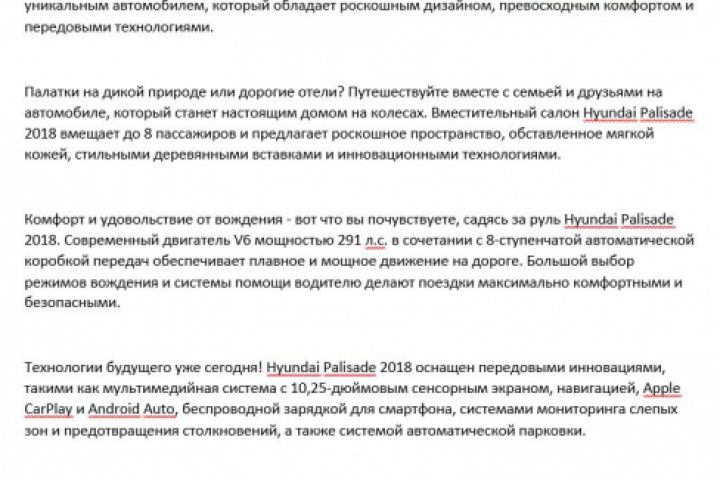 уникальным автомобилем, который обладает роскошным дизайном, превосходным комфортом и передовыми технологиями.

Палатки на дикой природе или дорогие отели? Путешествуйте вместе с семьей и друзьями на автомобиле, который станет настоящим домом на колесах. Вместительный салон Hyundai Palisade 2018 вмещает до 8 пассажиров и предлагает роскошное пространство, обставленное мягкой кожей, стильными деревянными вставками и инновационными технологиями.

Комфорт и удовольствие от вождения - вот что вы почувствуете, садясь за руль Hyundai Palisade 2018. Современный двигатель V6 мощностью 291 л.с. в сочетании с 8-ступенчатой автоматической коробкой передач обеспечивает плавное и мощное движение на дороге. Большой выбор режимов вождения и системы помощи водителю делают поездки максимально комфортными и безопасными.

Технологии будущего уже сегодня! Hyundai Palisade 2018 оснащен передовыми инновациями, такими как мультимедийная система с 10,25-дюймовым сенсорным экраном, навигацией, Apple CarPlay и Android Auto, беспроводной зарядкой для смартфона, системами мониторинга слепых зон и предотвращения столкновений, а также системой автоматической парковки.